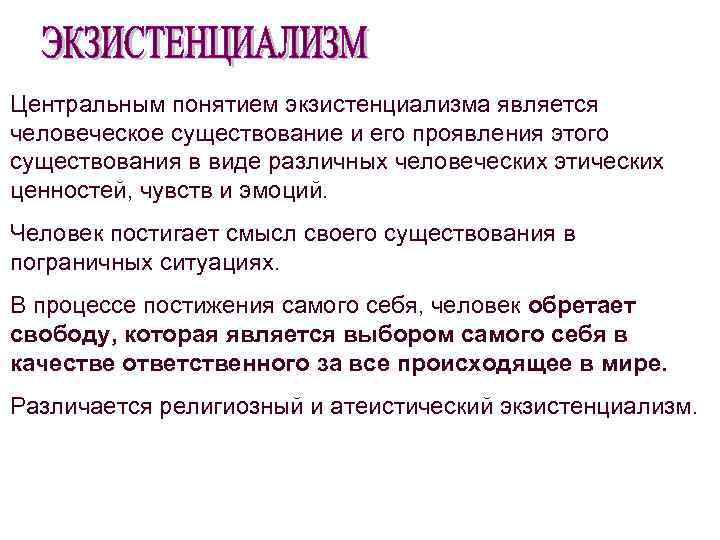 ЭКЗИСТЕНЦИАЛИЗМ

Центральным понятием экзистенциализма является человеческое существование и его проявления этого существования в виде различных человеческих этических ценностей, чувств и эмоций.

Человек постигает смысл своего существования в пограничных ситуациях.

В процессе постижения самого себя, человек обретает свободу, которая является выбором самого себя в качестве ответственного за все происходящее в мире.

Различается религиозный и атеистический экзистенциализм.